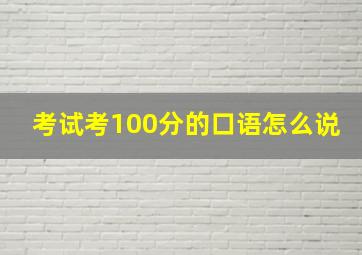 考试考100分的口语怎么说